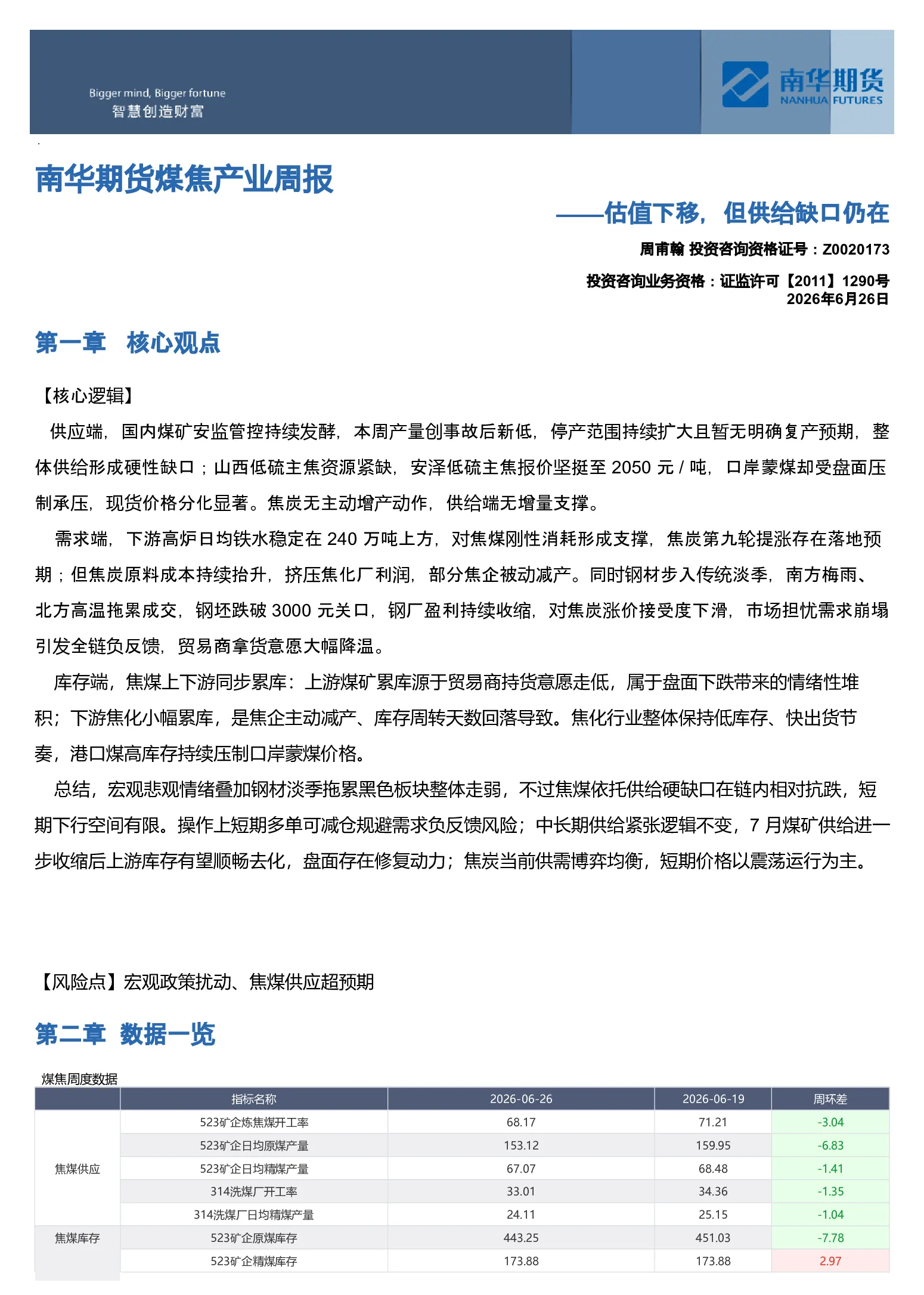 Bigger mind, Bigger fortune
智慧创造财富

南华期货
NANHUA FUTURES

南华期货煤焦产业周报

——估值下移，但供给缺口仍在

周甫翰 投资咨询资格证号：Z0020173

投资咨询业务资格：证监许可【2011】1290号
2026年6月26日

第一章 核心观点

【核心逻辑】

供应端，国内煤矿安监管控持续发酵，本周产量创事故后新低，停产范围持续扩大且暂无明确复产预期，整体供给形成硬性缺口；山西低硫主焦资源紧缺，安泽低硫主焦报价坚挺至 2050 元 / 吨，口岸蒙煤却受盘面压制承压，现货价格分化显著。焦炭无主动增产动作，供给端无增量支撑。

需求端，下游高炉日均铁水稳定在 240 万吨上方，对焦煤刚性消耗形成支撑，焦炭第九轮提涨存在落地预期；但焦炭原料成本持续抬升，挤压焦化厂利润，部分焦企被动减产。同时钢材步入传统淡季，南方梅雨、北方高温拖累成交，钢坯跌破 3000 元关口，钢厂盈利持续收缩，对焦炭涨价接受度下滑，市场担忧需求崩塌引发全链负反馈，贸易商拿货意愿大幅降温。

库存端，焦煤上下游同步累库：上游煤矿累库源于贸易商持货意愿走低，属于盘面下跌带来的情绪性堆积；下游焦化小幅累库，是焦企主动减产、库存周转天数回落导致。焦化行业整体保持低库存、快出货节奏，港口煤高库存持续压制口岸蒙煤价格。

总结，宏观悲观情绪叠加钢材淡季拖累黑色板块整体走弱，不过焦煤依托供给硬缺口在链内相对抗跌，短期下行空间有限。操作上短期多单可减仓规避需求负反馈风险；中长期供给紧张逻辑不变，7 月煤矿供给进一步收缩后上游库存有望顺畅去化，盘面存在修复动力；焦炭当前供需博弈均衡，短期价格以震荡运行为主。

【风险点】宏观政策扰动、焦煤供应超预期

第二章 数据一览

煤焦周度数据

| | 指标名称 | 2026-06-26 | 2026-06-19 | 周环差 |
|---|---|---|---|---|
| 焦煤供应 | 523矿企炼焦煤开工率 | 68.17 | 71.21 | -3.04 |
| | 523矿企日均原煤产量 | 153.12 | 159.95 | -6.83 |
| | 523矿企日均精煤产量 | 67.07 | 68.48 | -1.41 |
| | 314洗煤厂开工率 | 33.01 | 34.36 | -1.35 |
| | 314洗煤厂日均精煤产量 | 24.11 | 25.15 | -1.04 |
| 焦煤库存 | 523矿企原煤库存 | 443.25 | 451.03 | -7.78 |
| | 523矿企精煤库存 | 173.88 | 173.88 | 2.97 |